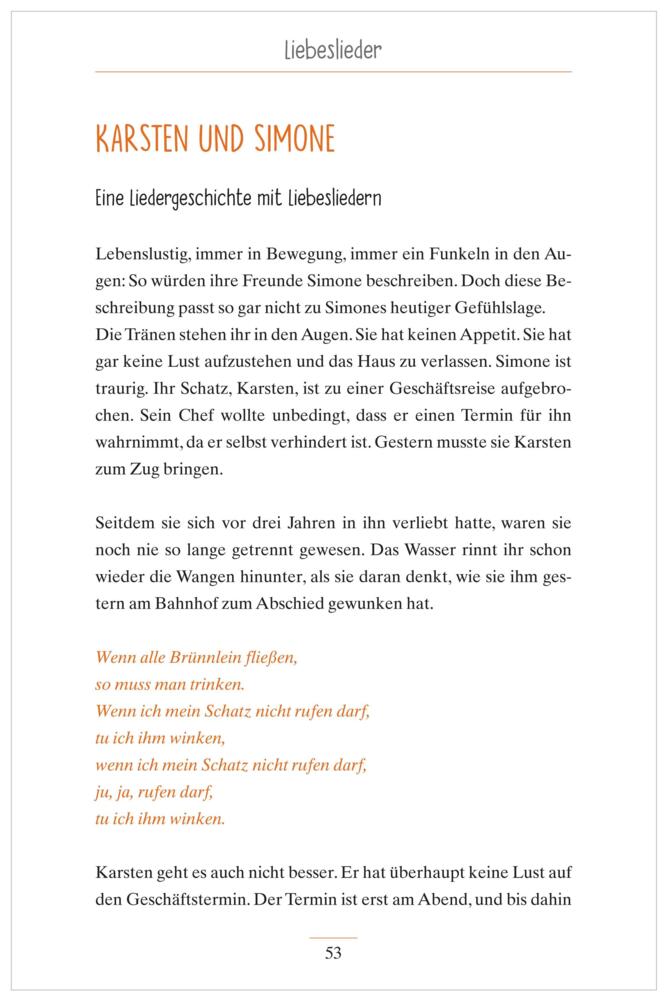 Liebeslieder

KARSTEN UND SIMONE

Eine Liedergeschichte mit Liebesliedern

Lebenslustig, immer in Bewegung, immer ein Funkeln in den Augen: So würden ihre Freunde Simone beschreiben. Doch diese Beschreibung passt so gar nicht zu Simones heutiger Gefühlslage.
Die Tränen stehen ihr in den Augen. Sie hat keinen Appetit. Sie hat gar keine Lust aufzustehen und das Haus zu verlassen. Simone ist traurig. Ihr Schatz, Karsten, ist zu einer Geschäftsreise aufgebrochen. Sein Chef wollte unbedingt, dass er einen Termin für ihn wahrnimmt, da er selbst verhindert ist. Gestern musste sie Karsten zum Zug bringen.

Seitdem sie sich vor drei Jahren in ihn verliebt hatte, waren sie noch nie so lange getrennt gewesen. Das Wasser rinnt ihr schon wieder die Wangen hinunter, als sie daran denkt, wie sie ihm gestern am Bahnhof zum Abschied gewunken hat.

Wenn alle Brünnlein fließen,
so muss man trinken.
Wenn ich mein Schatz nicht rufen darf,
tu ich ihm winken,
wenn ich mein Schatz nicht rufen darf,
ju, ja, rufen darf,
tu ich ihm winken.

Karsten geht es auch nicht besser. Er hat überhaupt keine Lust auf den Geschäftstermin. Der Termin ist erst am Abend, und bis dahin

53